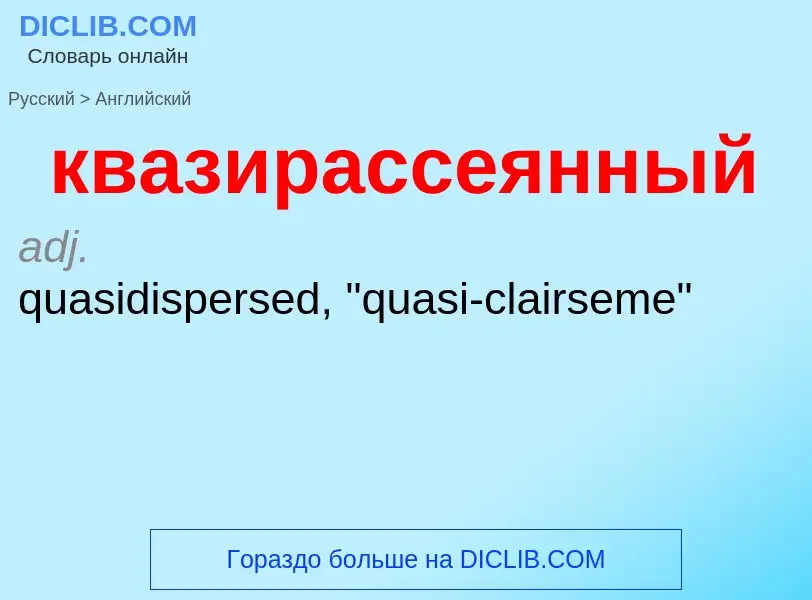 DICLIB.COM
Словарь онлайн

Русский > Английский

квазирассеянный

adj.
quasidispersed, "quasi-clairseme"

Гораздо больше на DICLIB.COM